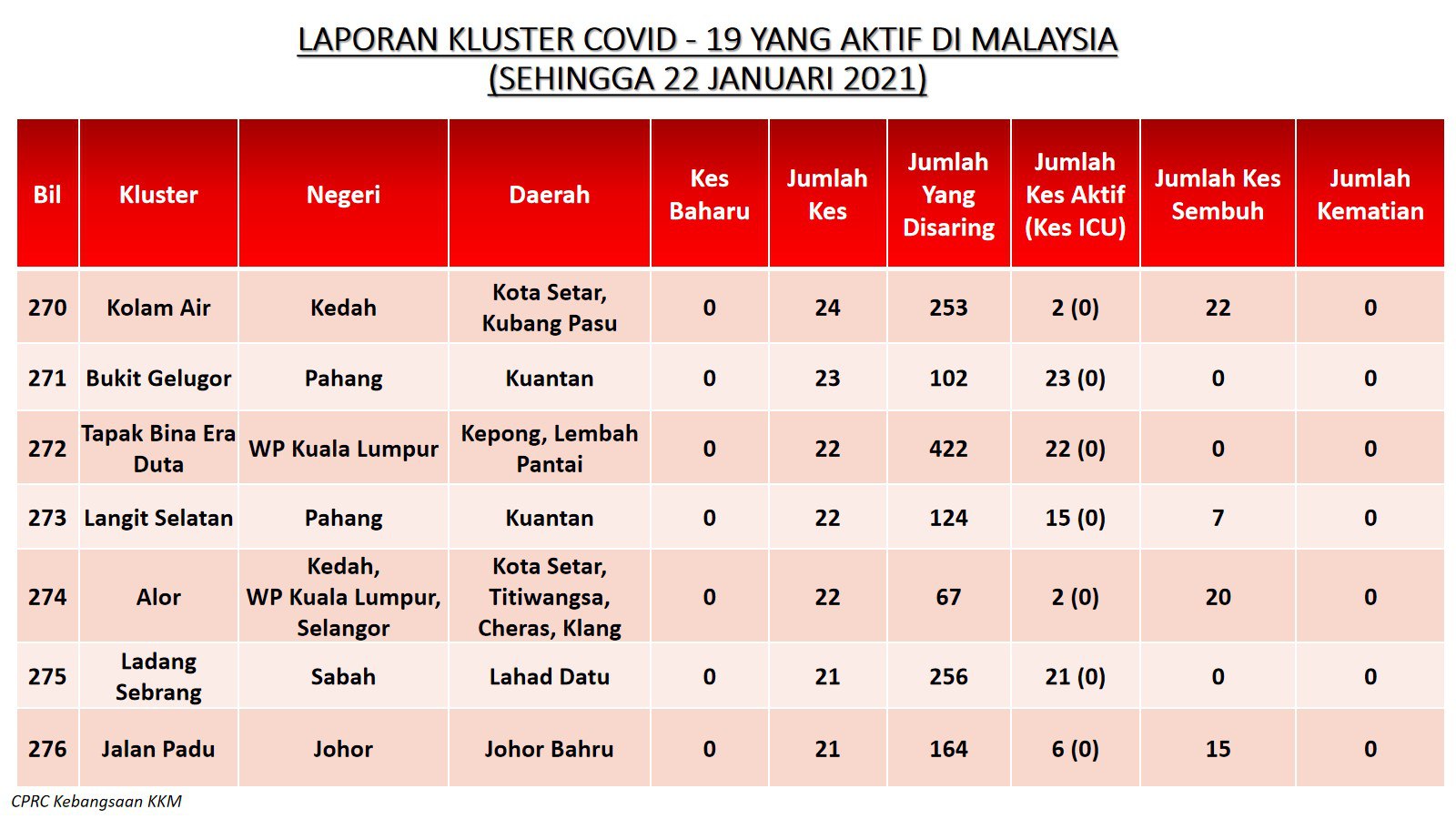 LAPORAN KLUSTER COVID - 19 YANG AKTIF DI MALAYSIA
(SEHINGGA 22 JANUARI 2021)

| Bil | Kluster | Negeri | Daerah | Kes Baharu | Jumlah Kes | Jumlah Yang Disaring | Jumlah Kes Aktif (Kes ICU) | Jumlah Kes Sembuh | Jumlah Kematian |
|---|---|---|---|---|---|---|---|---|---|
| 270 | Kolam Air | Kedah | Kota Setar, Kubang Pasu | 0 | 24 | 253 | 2 (0) | 22 | 0 |
| 271 | Bukit Gelugor | Pahang | Kuantan | 0 | 23 | 102 | 23 (0) | 0 | 0 |
| 272 | Tapak Bina Era Duta | WP Kuala Lumpur | Kepong, Lembah Pantai | 0 | 22 | 422 | 22 (0) | 0 | 0 |
| 273 | Langit Selatan | Pahang | Kuantan | 0 | 22 | 124 | 15 (0) | 7 | 0 |
| 274 | Alor | Kedah, WP Kuala Lumpur, Selangor | Kota Setar, Titiwangsa, Cheras, Klang | 0 | 22 | 67 | 2 (0) | 20 | 0 |
| 275 | Ladang Sebrang | Sabah | Lahad Datu | 0 | 21 | 256 | 21 (0) | 0 | 0 |
| 276 | Jalan Padu | Johor | Johor Bahru | 0 | 21 | 164 | 6 (0) | 15 | 0 |

CPRC Kebangsaan KKM